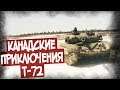 КАНАДСКИЕ ПРИКЛЮЧЕНИЯ Т-72